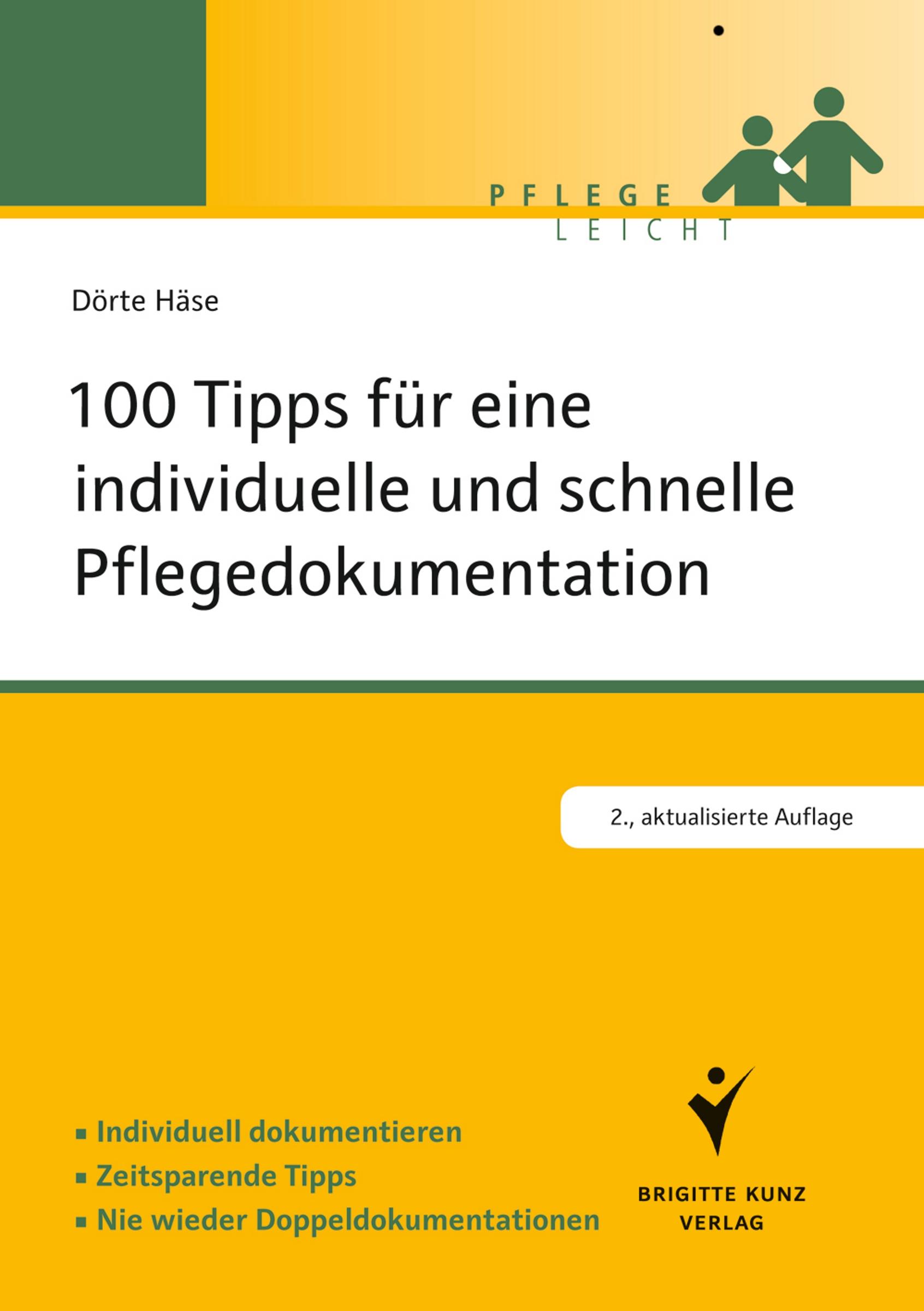 PFLEGE
LEICHT

Dörte Häse

100 Tipps für eine individuelle und schnelle Pflegedokumentation

2., aktualisierte Auflage

▪ Individuell dokumentieren
▪ Zeitsparende Tipps
▪ Nie wieder Doppeldokumentationen

BRIGITTE KUNZ
VERLAG